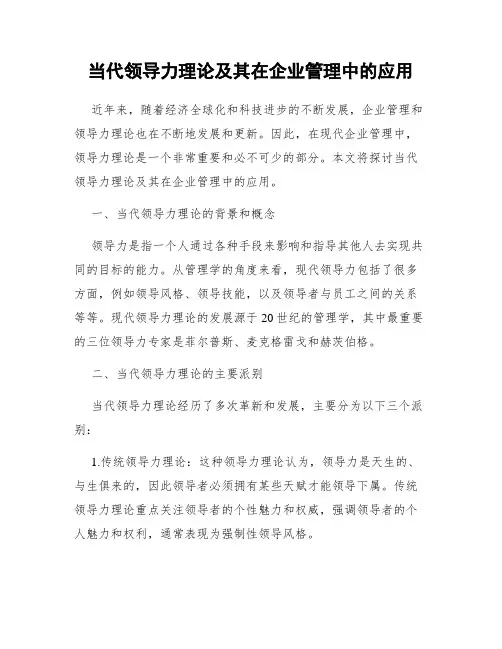 当代领导力理论及其在企业管理中的应用

近年来，随着经济全球化和科技进步的不断发展，企业管理和领导力理论也在不断地发展和更新。因此，在现代企业管理中，领导力理论是一个非常重要和必不可少的部分。本文将探讨当代领导力理论及其在企业管理中的应用。

一、当代领导力理论的背景和概念

领导力是指一个人通过各种手段来影响和指导其他人去实现共同的目标的能力。从管理学的角度来看，现代领导力包括了很多方面，例如领导风格、领导技能，以及领导者与员工之间的关系等等。现代领导力理论的发展源于20世纪的管理学，其中最重要的三位领导力专家是菲尔普斯、麦克格雷戈和赫茨伯格。

二、当代领导力理论的主要派别

当代领导力理论经历了多次革新和发展，主要分为以下三个派别：

1.传统领导力理论：这种领导力理论认为，领导力是天生的、与生俱来的，因此领导者必须拥有某些天赋才能领导下属。传统领导力理论重点关注领导者的个性魅力和权威，强调领导者的个人魅力和权利，通常表现为强制性领导风格。